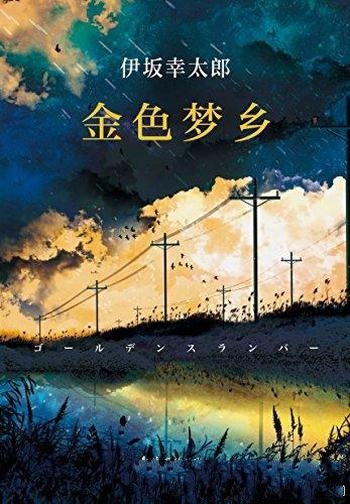 伊坂幸太郎

金色梦乡

ゴールデンスランバー